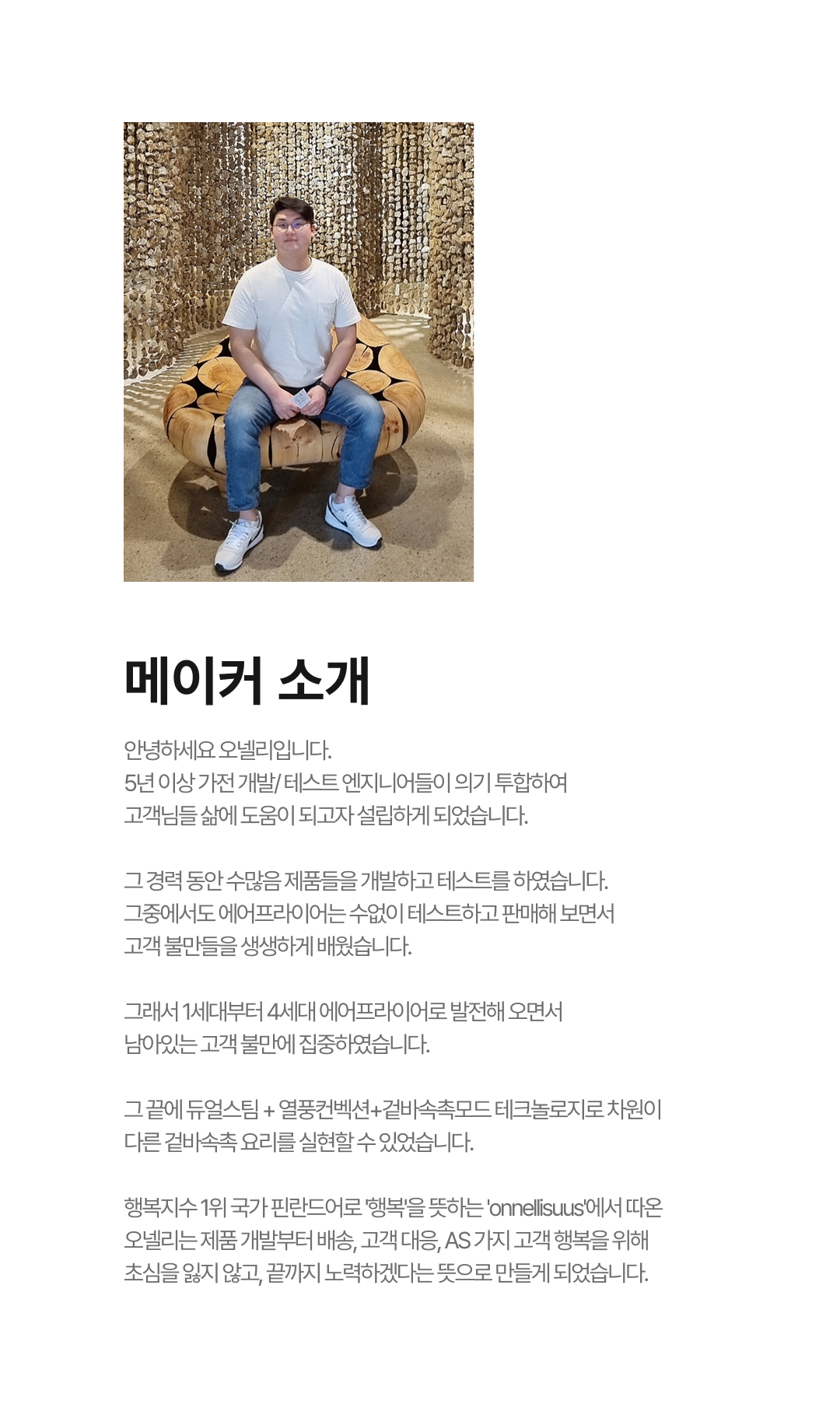 메이커 소개

안녕하세요 오넬리입니다.
5년 이상 가전 개발/ 테스트 엔지니어들이 의기 투합하여
고객님들 삶에 도움이 되고자 설립하게 되었습니다.

그 경력 동안 수많음 제품들을 개발하고 테스트를 하였습니다.
그중에서도 에어프라이어는 수없이 테스트하고 판매해 보면서
고객 불만들을 생생하게 배웠습니다.

그래서 1세대부터 4세대 에어프라이어로 발전해 오면서
남아있는 고객 불만에 집중하였습니다.

그 끝에 듀얼스팀 + 열풍컨벡션+겉바속촉모드 테크놀로지로 차원이
다른 겉바속촉 요리를 실현할 수 있었습니다.

행복지수 1위 국가 핀란드어로 '행복'을 뜻하는 'onnellisuus'에서 따온
오넬리는 제품 개발부터 배송, 고객 대응, AS 가지 고객 행복을 위해
초심을 잃지 않고, 끝까지 노력하겠다는 뜻으로 만들게 되었습니다.